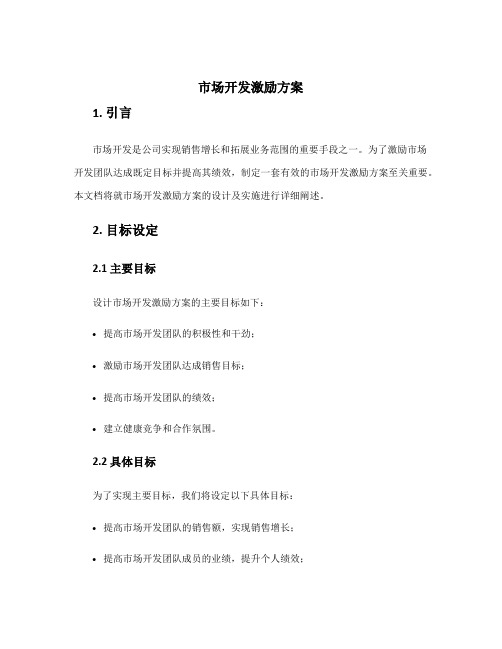 市场开发激励方案

1. 引言

市场开发是公司实现销售增长和拓展业务范围的重要手段之一。为了激励市场开发团队达成既定目标并提高其绩效，制定一套有效的市场开发激励方案至关重要。本文档将就市场开发激励方案的设计及实施进行详细阐述。

2. 目标设定

2.1 主要目标

设计市场开发激励方案的主要目标如下：

• 提高市场开发团队的积极性和干劲；

• 激励市场开发团队达成销售目标；

• 提高市场开发团队的绩效；

• 建立健康竞争和合作氛围。

2.2 具体目标

为了实现主要目标，我们将设定以下具体目标：

• 提高市场开发团队的销售额，实现销售增长；

• 提高市场开发团队成员的业绩，提升个人绩效；